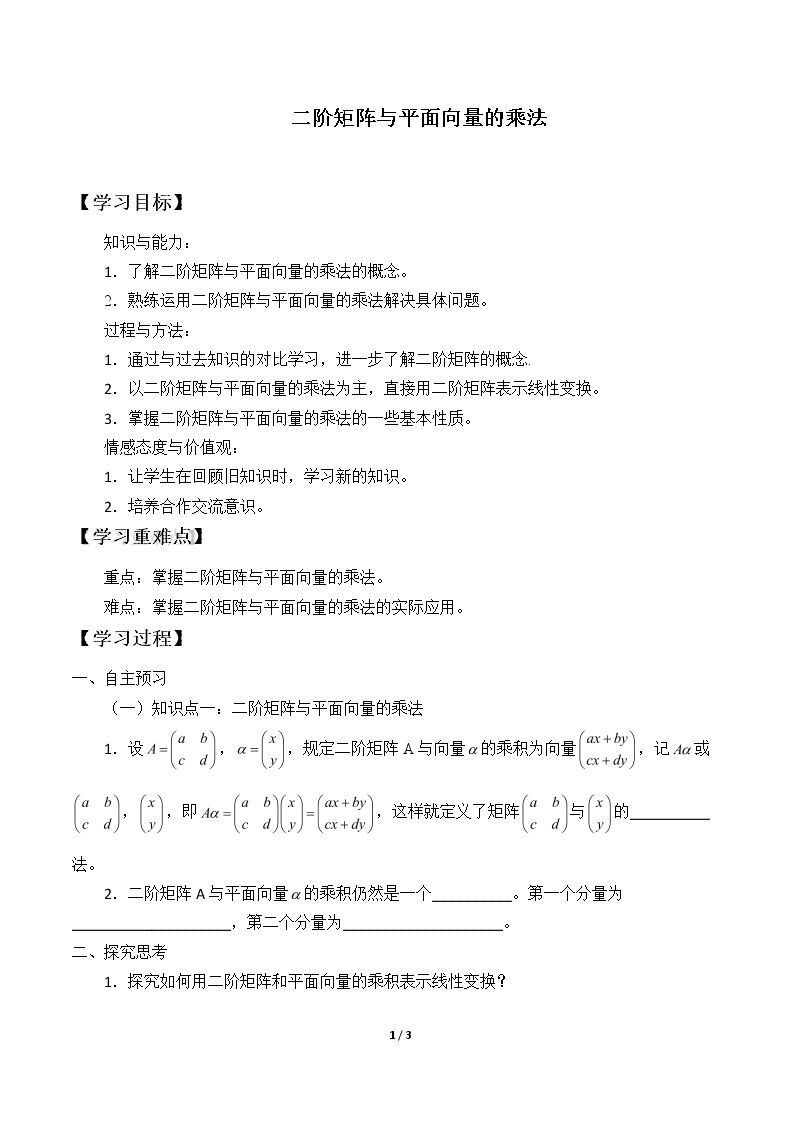 二阶矩阵与平面向量的乘法

【学习目标】

知识与能力：

1．了解二阶矩阵与平面向量的乘法的概念。

2．熟练运用二阶矩阵与平面向量的乘法解决具体问题。

过程与方法：

1．通过与过去知识的对比学习，进一步了解二阶矩阵的概念.

2．以二阶矩阵与平面向量的乘法为主，直接用二阶矩阵表示线性变换。

3．掌握二阶矩阵与平面向量的乘法的一些基本性质。

情感态度与价值观：

1．让学生在回顾旧知识时，学习新的知识。

2．培养合作交流意识。

【学习重难点】

重点：掌握二阶矩阵与平面向量的乘法。

难点：掌握二阶矩阵与平面向量的乘法的实际应用。

【学习过程】

一、自主预习

（一）知识点一：二阶矩阵与平面向量的乘法

1．设$A=\begin{pmatrix} a & b \\ c & d \end{pmatrix}$，$\alpha=\begin{pmatrix} x \\ y \end{pmatrix}$，规定二阶矩阵A与向量$\alpha$的乘积为向量$\begin{pmatrix} ax+by \\ cx+dy \end{pmatrix}$，记$A\alpha$或$\begin{pmatrix} a & b \\ c & d \end{pmatrix}$，$\begin{pmatrix} x \\ y \end{pmatrix}$，即$A\alpha=\begin{pmatrix} a & b \\ c & d \end{pmatrix}\begin{pmatrix} x \\ y \end{pmatrix}=\begin{pmatrix} ax+by \\ cx+dy \end{pmatrix}$，这样就定义了矩阵$\begin{pmatrix} a & b \\ c & d \end{pmatrix}$与$\begin{pmatrix} x \\ y \end{pmatrix}$的____法。

2．二阶矩阵A与平面向量$\alpha$的乘积仍然是一个____。第一个分量为____，第二个分量为____。

二、探究思考

1．探究如何用二阶矩阵和平面向量的乘积表示线性变换？

1 / 3